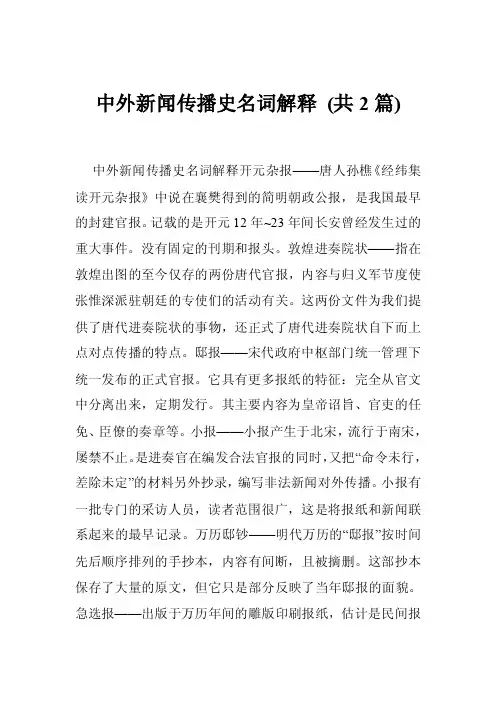 中外新闻传播史名词解释 (共 2 篇)

中外新闻传播史名词解释开元杂报——唐人孙樵《经纬集读开元杂报》中说在襄樊得到的简明朝政公报，是我国最早的封建官报。记载的是开元 12 年~23 年间长安曾经发生过的重大事件。没有固定的刊期和报头。敦煌进奏院状——指在敦煌出图的至今仅存的两份唐代官报，内容与归义军节度使张惟深派驻朝廷的专使们的活动有关。这两份文件为我们提供了唐代进奏院状的事物，还正式了唐代进奏院状自下而上点对点传播的特点。邸报——宋代政府中枢部门统一管理下统一发布的正式官报。它具有更多报纸的特征：完全从官文中分离出来，定期发行。其主要内容为皇帝诏旨、官吏的任免、臣僚的奏章等。小报——小报产生于北宋，流行于南宋，屡禁不止。是进奏官在编发合法官报的同时，又把“命令未行，差除未定”的材料另外抄录，编写非法新闻对外传播。小报有一批专门的采访人员，读者范围很广，这是将报纸和新闻联系起来的最早记录。万历邸钞——明代万历的“邸报”按时间先后顺序排列的手抄本，内容有间断，且被摘删。这部抄本保存了大量的原文，但它只是部分反映了当年邸报的面貌。急选报——出版于万历年间的雕版印刷报纸，估计是民间报